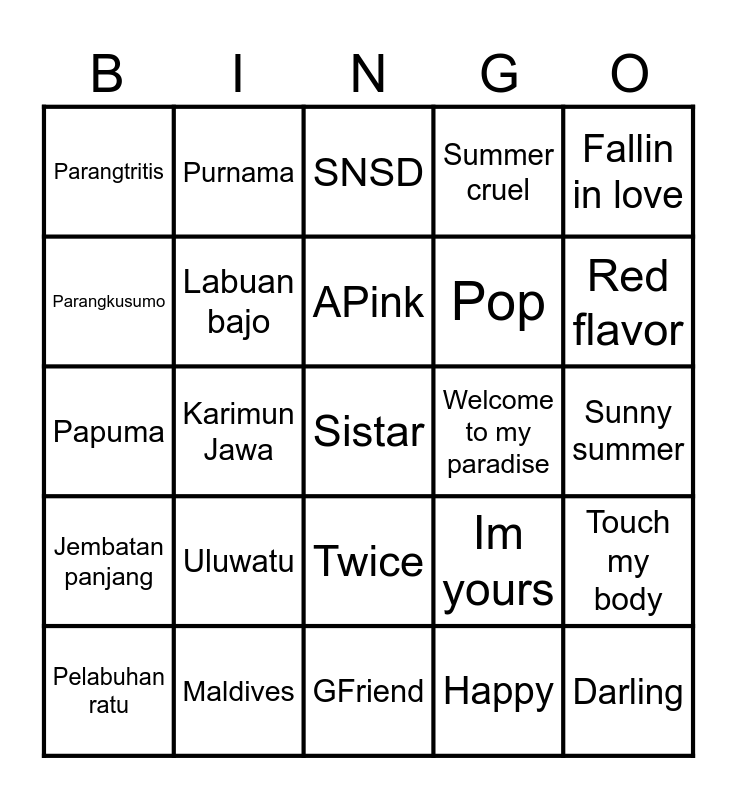 | B | I | N | G | O |
|---|---|---|---|---|
| Parangtritis | Purnama | SNSD | Summer cruel | Fallin in love |
| Parangkusumo | Labuan bajo | APink | Pop | Red flavor |
| Papuma | Karimun Jawa | Sistar | Welcome to my paradise | Sunny summer |
| Jembatan panjang | Uluwatu | Twice | Im yours | Touch my body |
| Pelabuhan ratu | Maldives | GFriend | Happy | Darling |